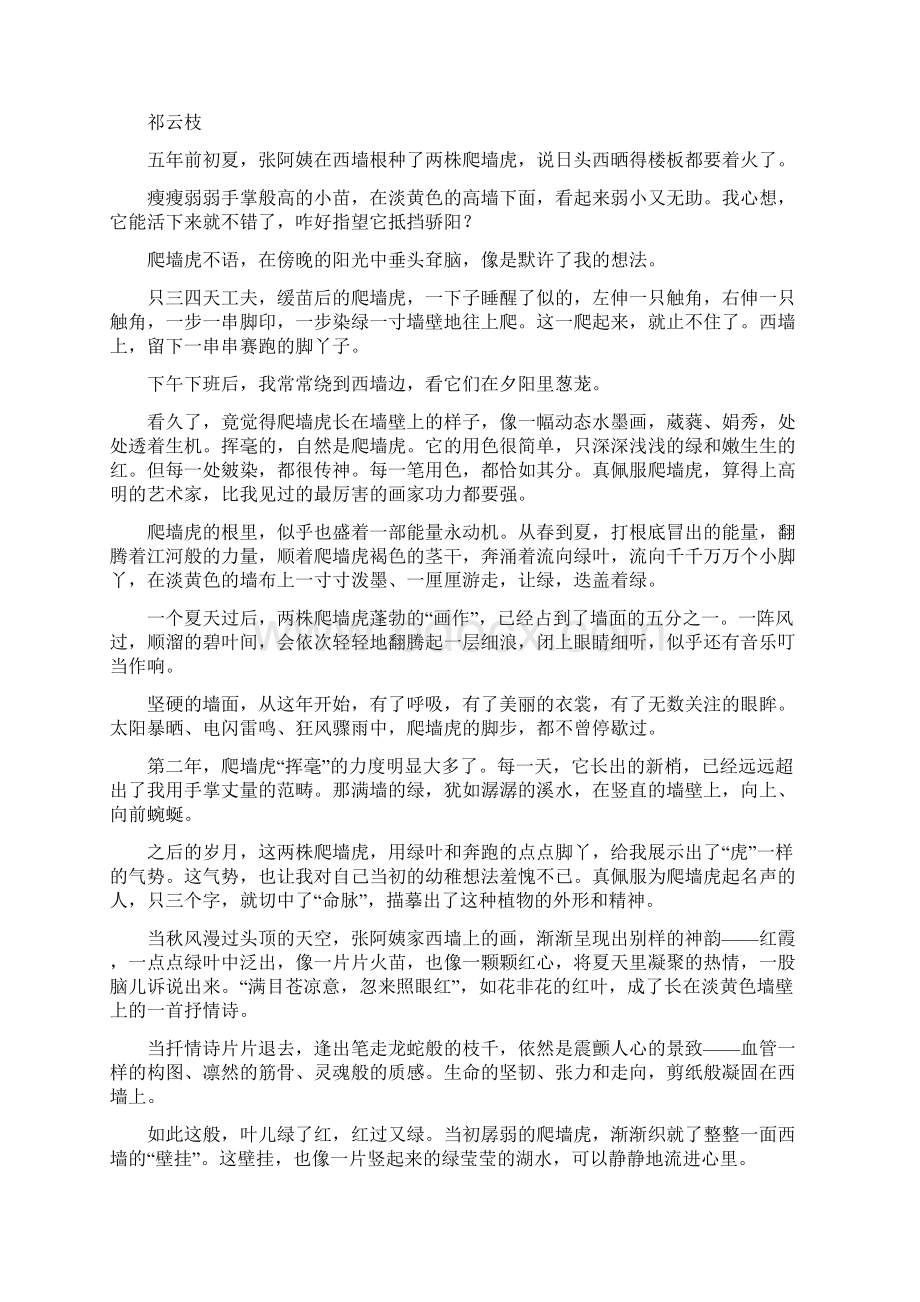 祁云枝

五年前初夏，张阿姨在西墙根种了两株爬墙虎，说日头西晒得楼板都要着火了。

瘦瘦弱弱手掌般高的小苗，在淡黄色的高墙下面，看起来弱小又无助。我心想，它能活下来就不错了，咋好指望它抵挡骄阳？

爬墙虎不语，在傍晚的阳光中垂头耷脑，像是默许了我的想法。

只三四天工夫，缓苗后的爬墙虎，一下子睡醒了似的，左伸一只触角，右伸一只触角，一步一串脚印，一步染绿一寸墙壁地往上爬。这一爬起来，就止不住了。西墙上，留下一串串赛跑的脚丫子。

下午下班后，我常常绕到西墙边，看它们在夕阳里葱茏。

看久了，竟觉得爬墙虎长在墙壁上的样子，像一幅动态水墨画，葳蕤、娟秀，处处透着生机。挥毫的，自然是爬墙虎。它的用色很简单，只深深浅浅的绿和嫩生生的红。但每一处皴染，都很传神。每一笔用色，都恰如其分。真佩服爬墙虎，算得上高明的艺术家，比我见过的最厉害的画家功力都要强。

爬墙虎的根里，似乎也盛着一部能量永动机。从春到夏，打根底冒出的能量，翻腾着江河般的力量，顺着爬墙虎褐色的茎干，奔涌着流向绿叶，流向千千万万个小脚丫，在淡黄色的墙布上一寸寸泼墨、一厘厘游走，让绿，迭盖着绿。

一个夏天过后，两株爬墙虎蓬勃的“画作”，已经占到了墙面的五分之一。一阵风过，顺溜的碧叶间，会依次轻轻地翻腾起一层细浪，闭上眼睛细听，似乎还有音乐叮当作响。

坚硬的墙面，从这年开始，有了呼吸，有了美丽的衣裳，有了无数关注的眼眸。太阳暴晒、电闪雷鸣、狂风骤雨中，爬墙虎的脚步，都不曾停歇过。

第二年，爬墙虎“挥毫”的力度明显大多了。每一天，它长出的新梢，已经远远超出了我用手掌丈量的范畴。那满墙的绿，犹如潺潺的溪水，在竖直的墙壁上，向上、向前蜿蜒。

之后的岁月，这两株爬墙虎，用绿叶和奔跑的点点脚丫，给我展示出了“虎”一样的气势。这气势，也让我对自己当初的幼稚想法羞愧不已。真佩服为爬墙虎起名声的人，只三个字，就切中了“命脉”，描摹出了这种植物的外形和精神。

当秋风漫过头顶的天空，张阿姨家西墙上的画，渐渐呈现出别样的神韵——红霞，一点点绿叶中泛出，像一片片火苗，也像一颗颗红心，将夏天里凝聚的热情，一股脑儿诉说出来。“满目苍凉意，忽来照眼红”，如花非花的红叶，成了长在淡黄色墙壁上的一首抒情诗。

当抒情诗片片退去，逢出笔走龙蛇般的枝干，依然是震颤人心的景致——血管一样的构图、凛然的筋骨、灵魂般的质感。生命的坚韧、张力和走向，剪纸般凝固在西墙上。

如此这般，叶儿绿了红，红过又绿。当初孱弱的爬墙虎，渐渐织就了整整一面西墙的“壁挂”。这壁挂，也像一片竖起来的绿莹莹的湖水，可以静静地流进心里。